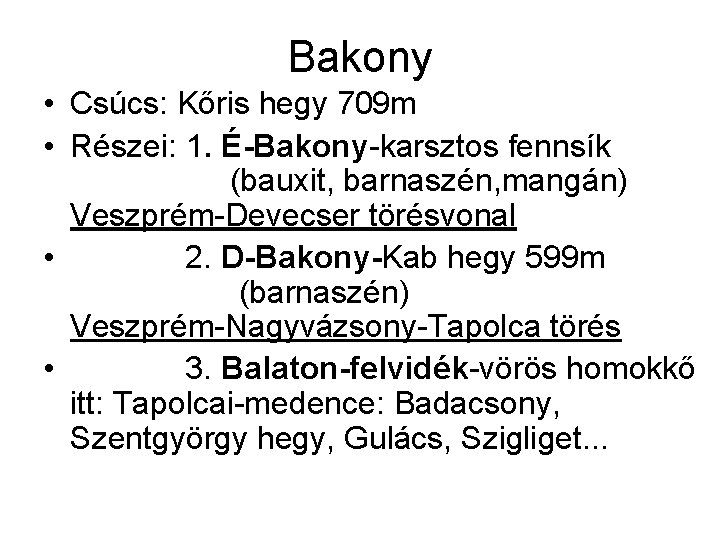 Bakony

• Csúcs: Kőris hegy 709m
• Részei: 1. É-Bakony-karsztos fennsík (bauxit, barnaszén,mangán)
Veszprém-Devecser törésvonal
• 2. D-Bakony-Kab hegy 599m (barnaszén)
Veszprém-Nagyvázsony-Tapolca törés
• 3. Balaton-felvidék-vörös homokkő itt: Tapolcai-medence: Badacsony, Szentgyörgy hegy, Gulács, Szigliget...